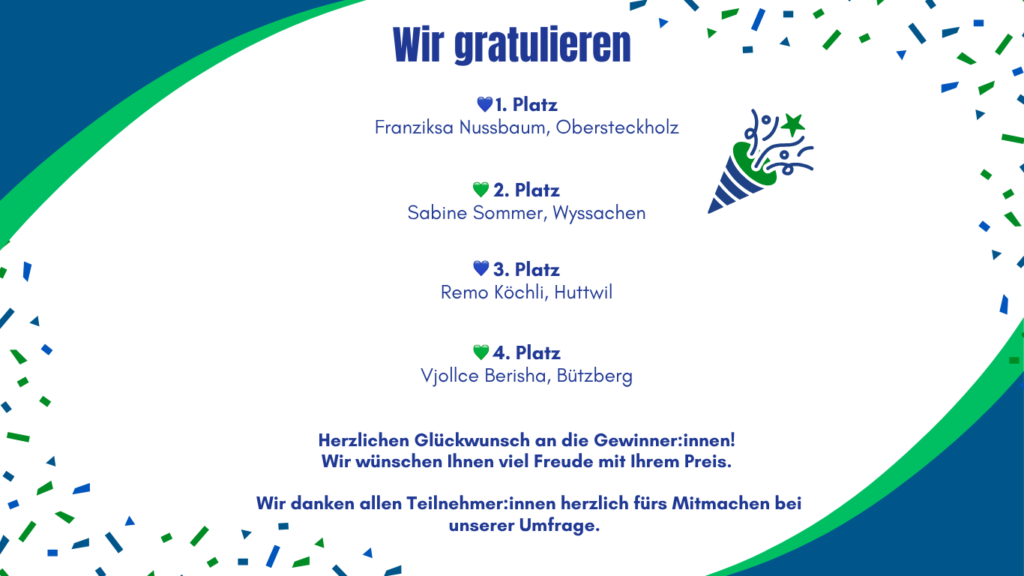 Wir gratulieren

💙1. Platz
Franziksa Nussbaum, Obersteckholz

💚2. Platz
Sabine Sommer, Wyssachen

💙3. Platz
Remo Köchli, Huttwil

💚4. Platz
Vjollce Berisha, Bützberg

Herzlichen Glückwunsch an die Gewinner:innen!
Wir wünschen Ihnen viel Freude mit Ihrem Preis.

Wir danken allen Teilnehmer:innen herzlich fürs Mitmachen bei unserer Umfrage.